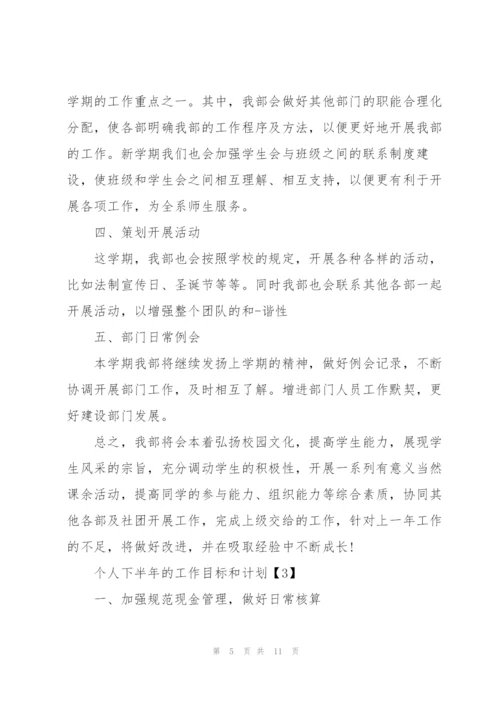 学期的工作重点之一。其中，我部会做好其他部门的职能合理化分配，使各部明确我部的工作程序及方法，以便更好地开展我部的工作。新学期我们也会加强学生会与班级之间的联系制度建设，使班级和学生会之间相互理解、相互支持，以便更有利于开展各项工作，为全系师生服务。

四、策划开展活动

这学期，我部也会按照学校的规定，开展各种各样的活动，比如法制宣传日、圣诞节等等。同时我部也会联系其他各部一起开展活动，以增强整个团队的和-谐性

五、部门日常例会

本学期我部将继续发扬上学期的精神，做好例会记录，不断协调开展部门工作，及时相互了解。增进部门人员工作默契，更好建设部门发展。

总之，我部将会本着弘扬校园文化，提高学生能力，展现学生风采的宗旨，充分调动学生的积极性，开展一系列有意义当然课余活动，提高同学的参与能力、组织能力等综合素质，协同其他各部及社团开展工作，完成上级交给的工作，针对上一年工作的不足，将做好改进，并在吸取经验中不断成长!

个人下半年的工作目标和计划【3】

一、加强规范现金管理，做好日常核算

第 5 页 共 11 页